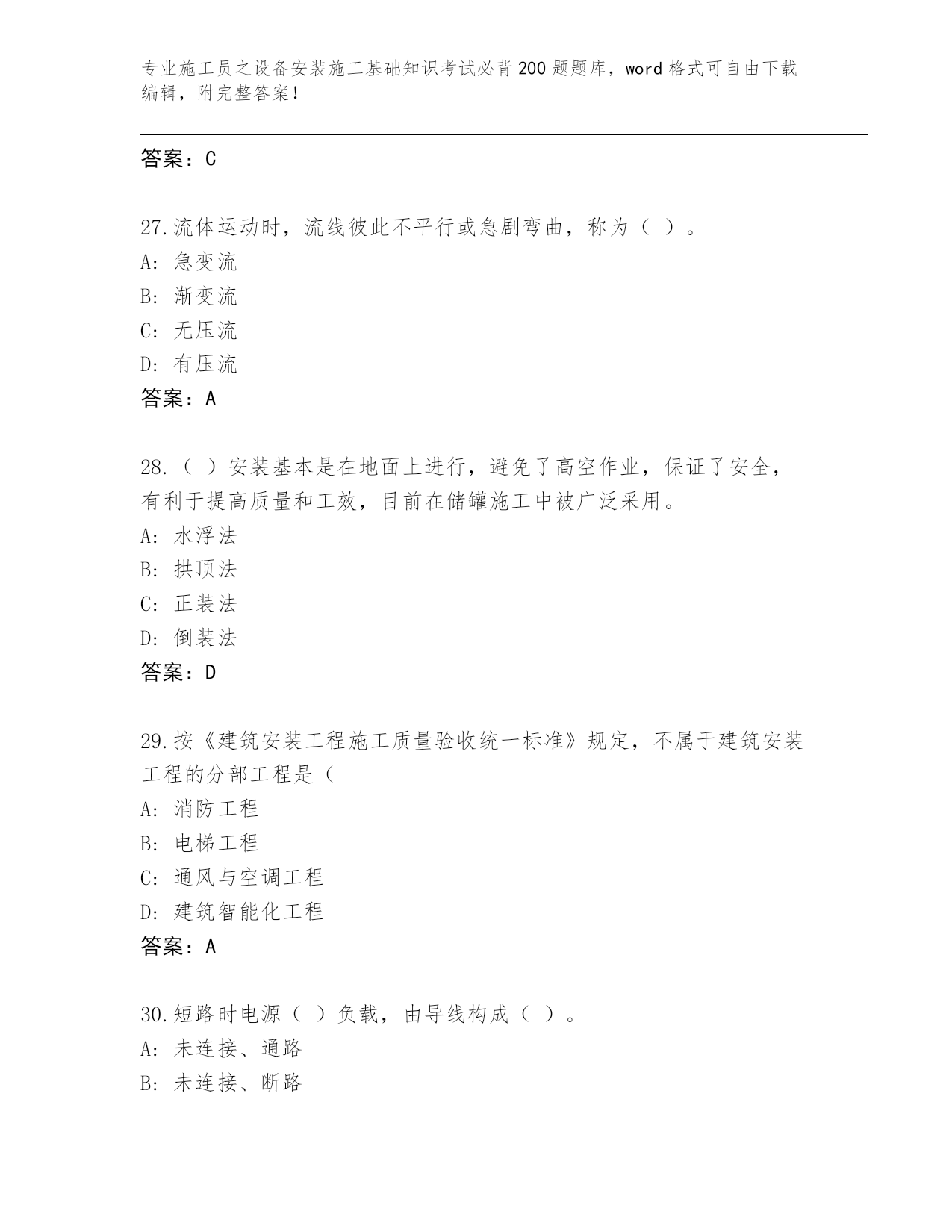 专业施工员之设备安装施工基础知识考试必背200题题库，word格式可自由下载编辑，附完整答案！

答案：C

27.流体运动时，流线彼此不平行或急剧弯曲，称为（ ）。
A: 急变流
B: 渐变流
C: 无压流
D: 有压流
答案：A

28.（ ）安装基本是在地面上进行，避免了高空作业，保证了安全，有利于提高质量和工效，目前在储罐施工中被广泛采用。
A: 水浮法
B: 拱顶法
C: 正装法
D: 倒装法
答案：D

29.按《建筑安装工程施工质量验收统一标准》规定，不属于建筑安装工程的分部工程是（
A: 消防工程
B: 电梯工程
C: 通风与空调工程
D: 建筑智能化工程
答案：A

30.短路时电源（ ）负载，由导线构成（ ）。
A: 未连接、通路
B: 未连接、断路